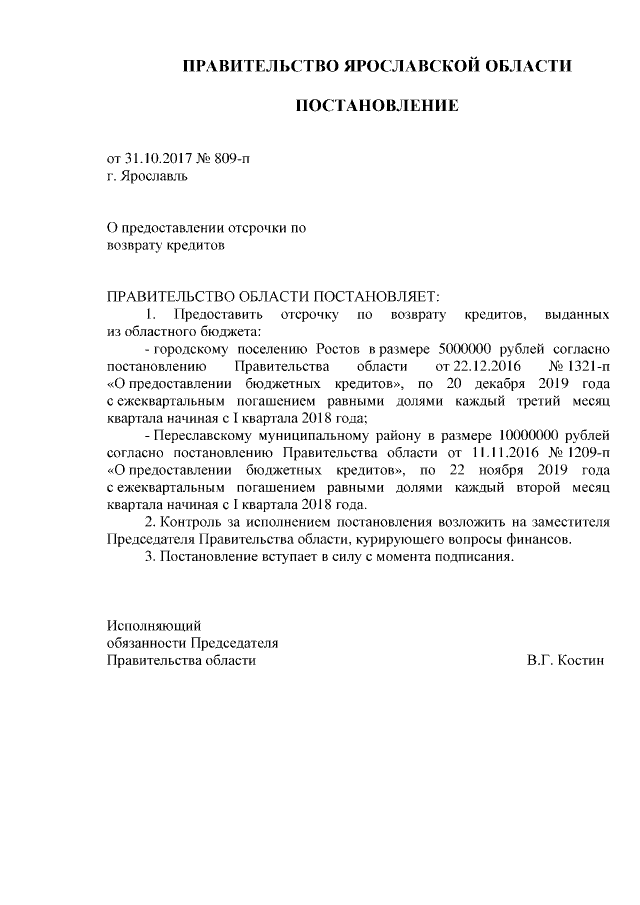 ПРАВИТЕЛЬСТВО ЯРОСЛАВСКОЙ ОБЛАСТИ

ПОСТАНОВЛЕНИЕ

от 31.10.2017 № 809-п
г. Ярославль

О предоставлении отсрочки по возврату кредитов

ПРАВИТЕЛЬСТВО ОБЛАСТИ ПОСТАНОВЛЯЕТ:

1. Предоставить отсрочку по возврату кредитов, выданных из областного бюджета:

- городскому поселению Ростов в размере 5000000 рублей согласно постановлению Правительства области от 22.12.2016 № 1321-п «О предоставлении бюджетных кредитов», по 20 декабря 2019 года с ежеквартальным погашением равными долями каждый третий месяц квартала начиная с I квартала 2018 года;

- Переславскому муниципальному району в размере 10000000 рублей согласно постановлению Правительства области от 11.11.2016 № 1209-п «О предоставлении бюджетных кредитов», по 22 ноября 2019 года с ежеквартальным погашением равными долями каждый второй месяц квартала начиная с I квартала 2018 года.

2. Контроль за исполнением постановления возложить на заместителя Председателя Правительства области, курирующего вопросы финансов.

3. Постановление вступает в силу с момента подписания.

Исполняющий
обязанности Председателя
Правительства области В.Г. Костин